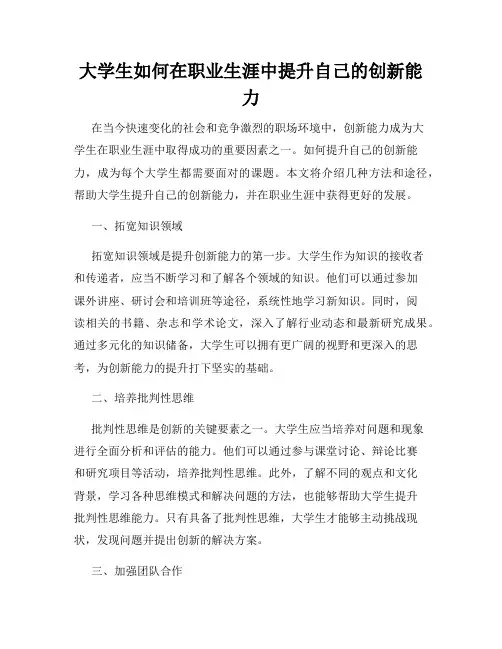 大学生如何在职业生涯中提升自己的创新能力

在当今快速变化的社会和竞争激烈的职场环境中，创新能力成为大学生在职业生涯中取得成功的重要因素之一。如何提升自己的创新能力，成为每个大学生都需要面对的课题。本文将介绍几种方法和途径，帮助大学生提升自己的创新能力，并在职业生涯中获得更好的发展。

一、拓宽知识领域

拓宽知识领域是提升创新能力的第一步。大学生作为知识的接收者和传递者，应当不断学习和了解各个领域的知识。他们可以通过参加课外讲座、研讨会和培训班等途径，系统性地学习新知识。同时，阅读相关的书籍、杂志和学术论文，深入了解行业动态和最新研究成果。通过多元化的知识储备，大学生可以拥有更广阔的视野和更深入的思考，为创新能力的提升打下坚实的基础。

二、培养批判性思维

批判性思维是创新的关键要素之一。大学生应当培养对问题和现象进行全面分析和评估的能力。他们可以通过参与课堂讨论、辩论比赛和研究项目等活动，培养批判性思维。此外，了解不同的观点和文化背景，学习各种思维模式和解决问题的方法，也能够帮助大学生提升批判性思维能力。只有具备了批判性思维，大学生才能够主动挑战现状，发现问题并提出创新的解决方案。

三、加强团队合作